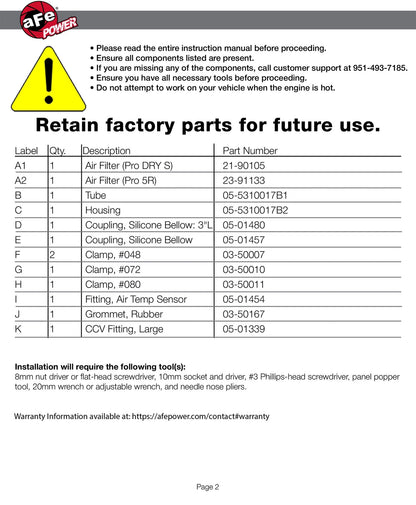 aFe POWER

• Please read the entire instruction manual before proceeding.
• Ensure all components listed are present.
• If you are missing any of the components, call customer support at 951-493-7185.
• Ensure you have all necessary tools before proceeding.
• Do not attempt to work on your vehicle when the engine is hot.

Retain factory parts for future use.

| Label | Qty. | Description | Part Number |
|---|---|---|---|
| A1 | 1 | Air Filter (Pro DRY S) | 21-90105 |
| A2 | 1 | Air Filter (Pro 5R) | 23-91133 |
| B | 1 | Tube | 05-5310017B1 |
| C | 1 | Housing | 05-5310017B2 |
| D | 1 | Coupling, Silicone Bellow: 3"L | 05-01480 |
| E | 1 | Coupling, Silicone Bellow | 05-01457 |
| F | 2 | Clamp, #048 | 03-50007 |
| G | 1 | Clamp, #072 | 03-50010 |
| H | 1 | Clamp, #080 | 03-50011 |
| I | 1 | Fitting, Air Temp Sensor | 05-01454 |
| J | 1 | Grommet, Rubber | 03-50167 |
| K | 1 | CCV Fitting, Large | 05-01339 |

Installation will require the following tool(s):
8mm nut driver or flat-head screwdriver, 10mm socket and driver, #3 Phillips-head screwdriver, panel popper tool, 20mm wrench or adjustable wrench, and needle nose pliers.

Warranty Information available at: https://afepower.com/contact#warranty

Page 2